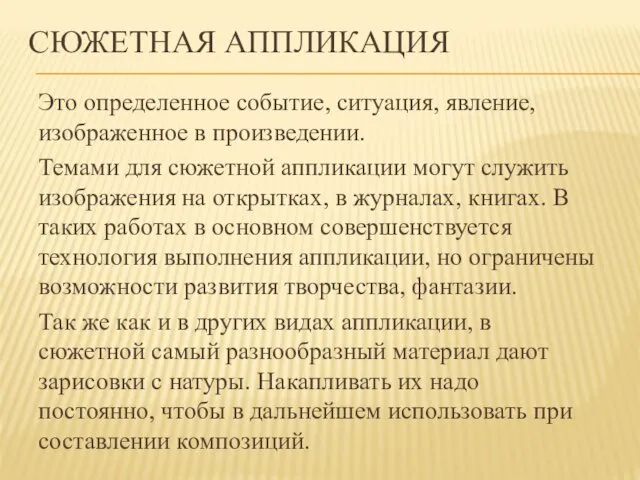 СЮЖЕТНАЯ АППЛИКАЦИЯ

Это определенное событие, ситуация, явление, изображенное в произведении.

Темами для сюжетной аппликации могут служить изображения на открытках, в журналах, книгах. В таких работах в основном совершенствуется технология выполнения аппликации, но ограничены возможности развития творчества, фантазии.

Так же как и в других видах аппликации, в сюжетной самый разнообразный материал дают зарисовки с натуры. Накапливать их надо постоянно, чтобы в дальнейшем использовать при составлении композиций.